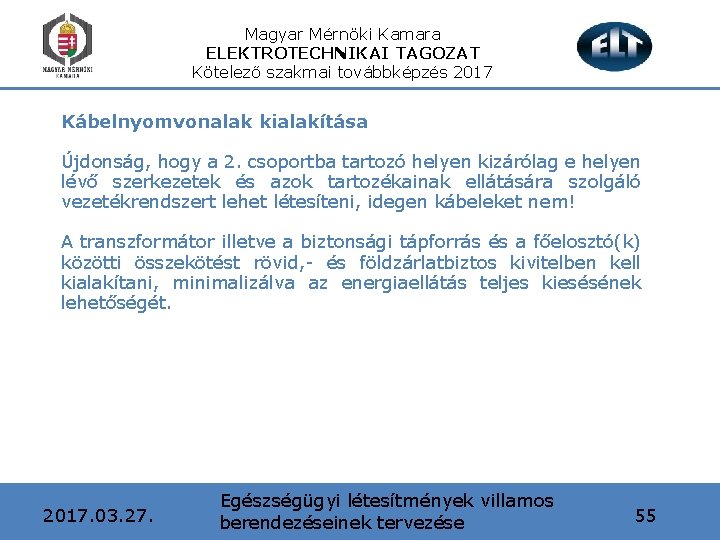 MAGYAR MÉRNÖKI KAMARA

Magyar Mérnöki Kamara
ELEKTROTECHNIKAI TAGOZAT
Kötelező szakmai továbbképzés 2017

ELT

Kábelnyomvonalak kialakítása

Újdonság, hogy a 2. csoportba tartozó helyen kizárólag e helyen lévő szerkezetek és azok tartozékainak ellátására szolgáló vezetékrendszert lehet létesíteni, idegen kábeleket nem!

A transzformátor illetve a biztonsági tápforrás és a főelosztó(k) közötti összekötést rövid,- és földzárlatbiztos kivitelben kell kialakítani, minimalizálva az energiaellátás teljes kiesésének lehetőségét.

2017.03.27.

Egészségügyi létesítmények villamos berendezéseinek tervezése

55